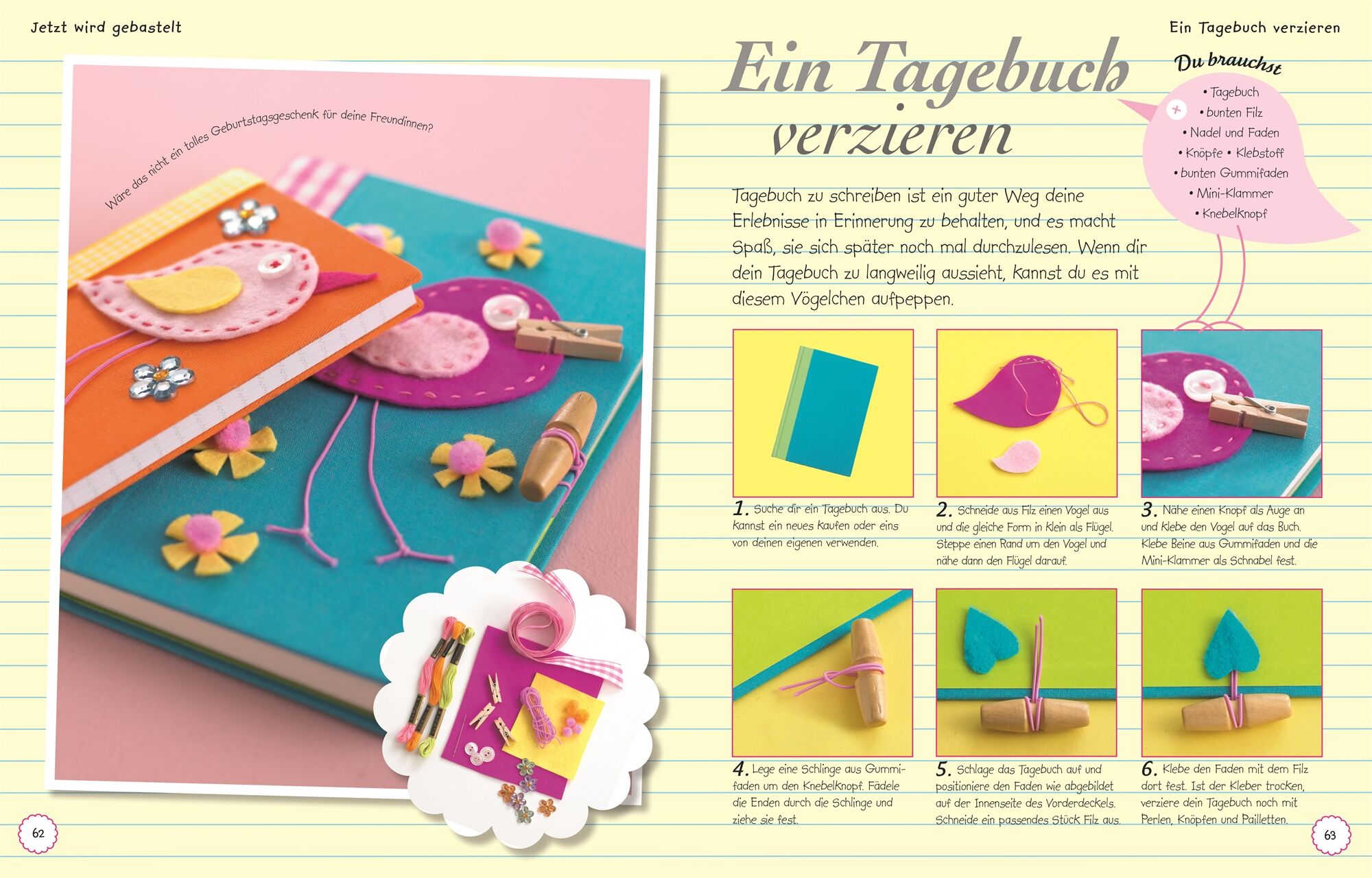 Jetzt wird gebastelt

Wäre das nicht ein tolles Geburtstagsgeschenk für deine Freundinnen?

62

Ein Tagebuch verzieren

Ein Tagebuch verzieren

Du brauchst
• Tagebuch
• bunten Filz
• Nadel und Faden
• Knöpfe • Klebstoff
• bunten Gummifaden
• Mini-Klammer
• Knebelknopf

Tagebuch zu schreiben ist ein guter Weg deine Erlebnisse in Erinnerung zu behalten, und es macht Spaß, sie sich später noch mal durchzulesen. Wenn dir dein Tagebuch zu langweilig aussieht, kannst du es mit diesem Vögelchen aufpeppen.

1. Suche dir ein Tagebuch aus. Du kannst ein neues kaufen oder eins von deinen eigenen verwenden.

2. Schneide aus Filz einen Vogel aus und die gleiche Form in klein als Flügel. Steppe einen Rand um den Vogel und nähe dann den Flügel darauf.

3. Nähe einen Knopf als Auge an und klebe den Vogel auf das Buch. Klebe Beine aus Gummifaden und die Mini-Klammer als Schnabel fest.

4. Lege eine Schlinge aus Gummifaden um den Knebelknopf. Fädele die Enden durch die Schlinge und ziehe sie fest.

5. Schlage das Tagebuch auf und positioniere den Faden wie abgebildet auf der Innenseite des Vorderdeckels. Schneide ein passendes Stück Filz aus.

6. Klebe den Faden mit dem Filz dort fest. Ist der Kleber trocken, verziere dein Tagebuch noch mit Perlen, Knöpfen und Pailletten.

63